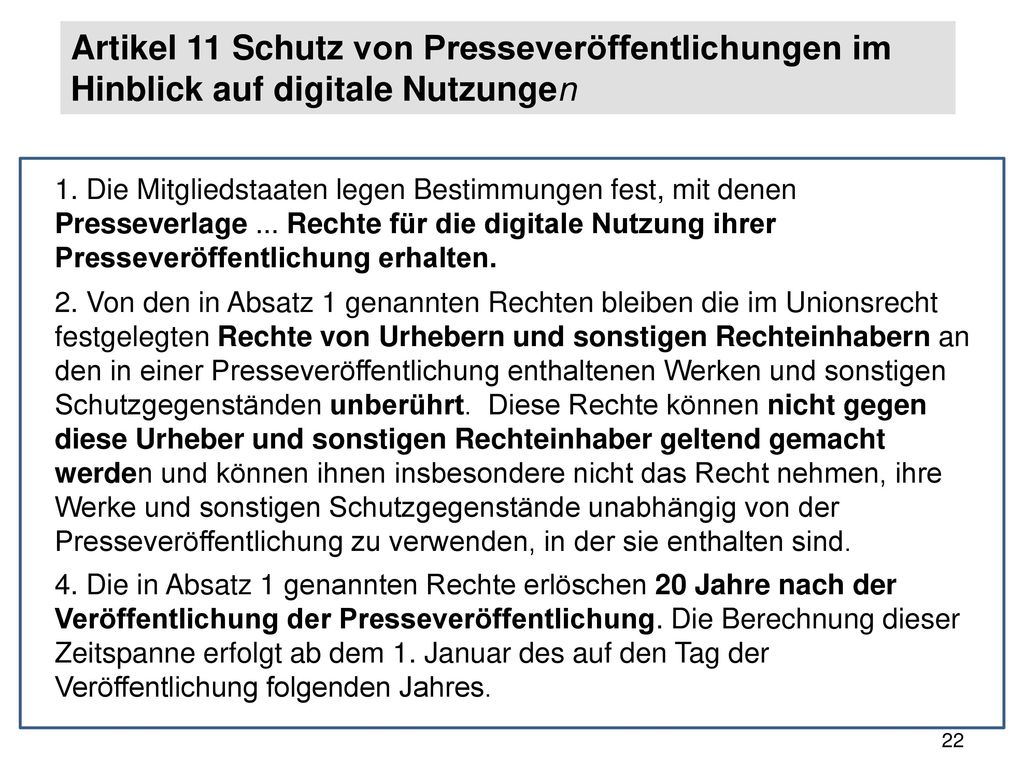 Artikel 11 Schutz von Presseveröffentlichungen im Hinblick auf digitale Nutzungen

1. Die Mitgliedstaaten legen Bestimmungen fest, mit denen Presseverlage ... Rechte für die digitale Nutzung ihrer Presseveröffentlichung erhalten.

2. Von den in Absatz 1 genannten Rechten bleiben die im Unionsrecht festgelegten Rechte von Urhebern und sonstigen Rechteinhabern an den in einer Presseveröffentlichung enthaltenen Werken und sonstigen Schutzgegenständen unberührt. Diese Rechte können nicht gegen diese Urheber und sonstigen Rechteinhaber geltend gemacht werden und können ihnen insbesondere nicht das Recht nehmen, ihre Werke und sonstigen Schutzgegenstände unabhängig von der Presseveröffentlichung zu verwenden, in der sie enthalten sind.

4. Die in Absatz 1 genannten Rechte erlöschen 20 Jahre nach der Veröffentlichung der Presseveröffentlichung. Die Berechnung dieser Zeitspanne erfolgt ab dem 1. Januar des auf den Tag der Veröffentlichung folgenden Jahres.

22